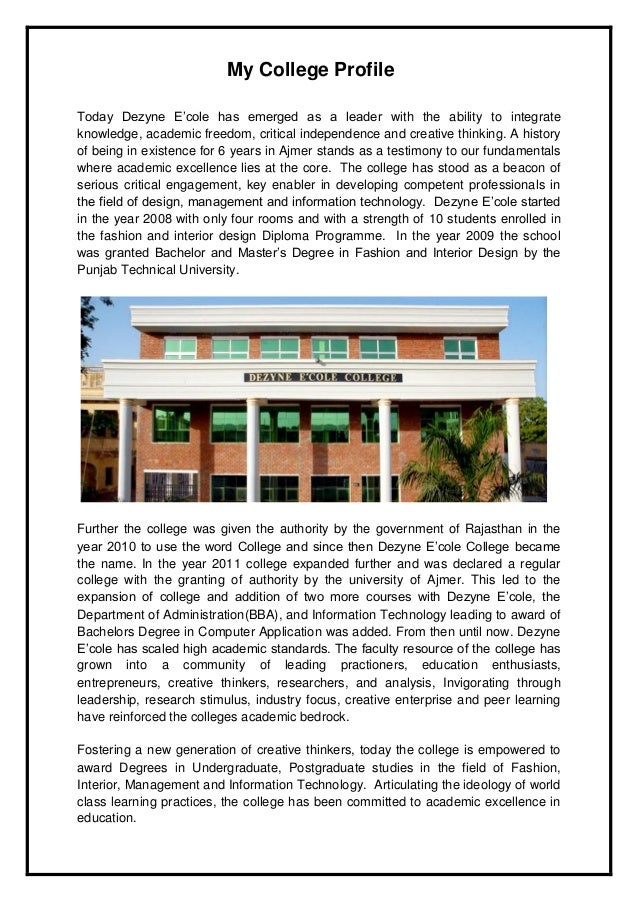 My College Profile

Today Dezyne E'cole has emerged as a leader with the ability to integrate knowledge, academic freedom, critical independence and creative thinking. A history of being in existence for 6 years in Ajmer stands as a testimony to our fundamentals where academic excellence lies at the core. The college has stood as a beacon of serious critical engagement, key enabler in developing competent professionals in the field of design, management and information technology. Dezyne E'cole started in the year 2008 with only four rooms and with a strength of 10 students enrolled in the fashion and interior design Diploma Programme. In the year 2009 the school was granted Bachelor and Master's Degree in Fashion and Interior Design by the Punjab Technical University.

DEZYNE E'COLE COLLEGE

Further the college was given the authority by the government of Rajasthan in the year 2010 to use the word College and since then Dezyne E'cole College became the name. In the year 2011 college expanded further and was declared a regular college with the granting of authority by the university of Ajmer. This led to the expansion of college and addition of two more courses with Dezyne E'cole, the Department of Administration(BBA), and Information Technology leading to award of Bachelors Degree in Computer Application was added. From then until now. Dezyne E'cole has scaled high academic standards. The faculty resource of the college has grown into a community of leading practioners, education enthusiasts, entrepreneurs, creative thinkers, researchers, and analysis, Invigorating through leadership, research stimulus, industry focus, creative enterprise and peer learning have reinforced the colleges academic bedrock.

Fostering a new generation of creative thinkers, today the college is empowered to award Degrees in Undergraduate, Postgraduate studies in the field of Fashion, Interior, Management and Information Technology. Articulating the ideology of world class learning practices, the college has been committed to academic excellence in education.